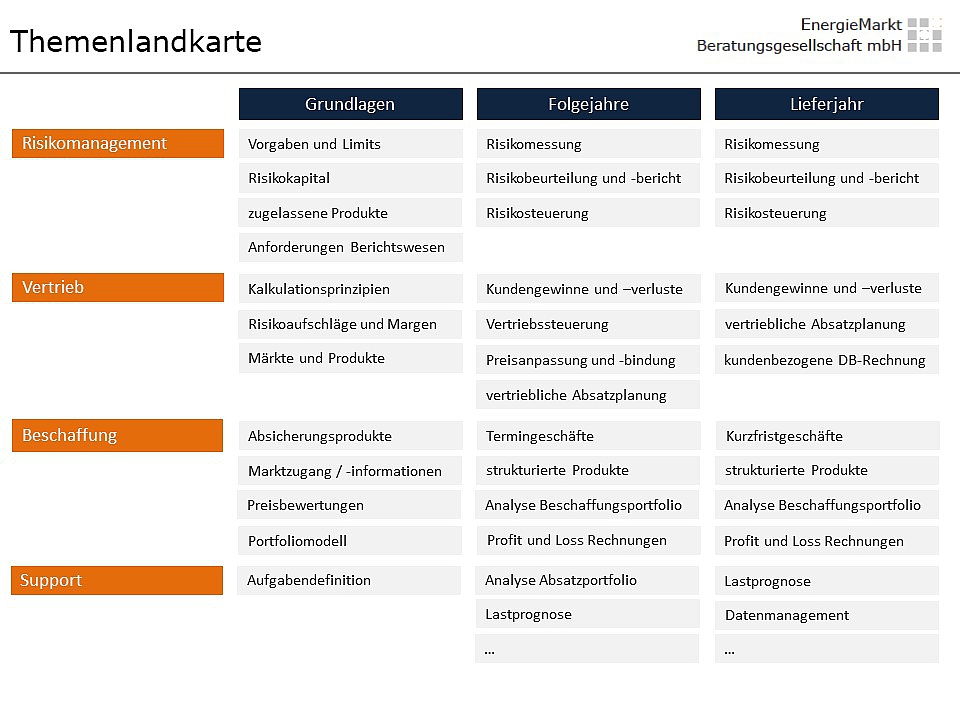 Themenlandkarte

EnergieMarkt
Beratungsgesellschaft mbH

| | Grundlagen | Folgejahre | Lieferjahr |
|---|---|---|---|
| Risikomanagement | Vorgaben und Limits | Risikomessung | Risikomessung |
| | Risikokapital | Risikobeurteilung und -bericht | Risikobeurteilung und -bericht |
| | zugelassene Produkte | Risikosteuerung | Risikosteuerung |
| | Anforderungen Berichtswesen | | |
| Vertrieb | Kalkulationsprinzipien | Kundengewinne und –verluste | Kundengewinne und –verluste |
| | Risikoaufschläge und Margen | Vertriebssteuerung | vertriebliche Absatzplanung |
| | Märkte und Produkte | Preisanpassung und -bindung | kundenbezogene DB-Rechnung |
| | | vertriebliche Absatzplanung | |
| Beschaffung | Absicherungsprodukte | Termingeschäfte | Kurzfristgeschäfte |
| | Marktzugang / -informationen | strukturierte Produkte | strukturierte Produkte |
| | Preisbewertungen | Analyse Beschaffungsportfolio | Analyse Beschaffungsportfolio |
| | Portfoliomodell | Profit und Loss Rechnungen | Profit und Loss Rechnungen |
| Support | Aufgabendefinition | Analyse Absatzportfolio | Lastprognose |
| | | Lastprognose | Datenmanagement |
| | | ... | ... |